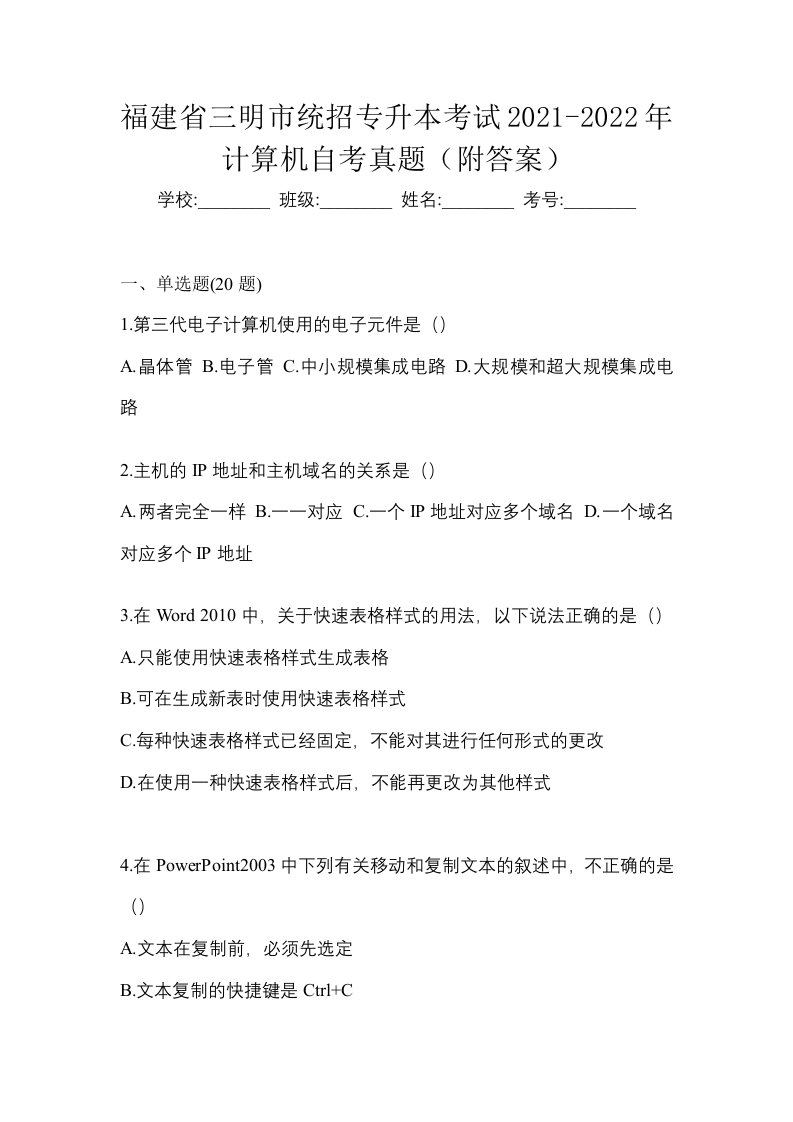 福建省三明市统招专升本考试2021-2022年计算机自考真题（附答案）

学校:________ 班级:________ 姓名:________ 考号:________

一、单选题(20 题)

1.第三代电子计算机使用的电子元件是（）

A.晶体管 B.电子管 C.中小规模集成电路 D.大规模和超大规模集成电路

2.主机的 IP 地址和主机域名的关系是（）

A.两者完全一样 B.一一对应 C.一个 IP 地址对应多个域名 D.一个域名对应多个 IP 地址

3.在 Word 2010 中，关于快速表格样式的用法，以下说法正确的是（）

A.只能使用快速表格样式生成表格

B.可在生成新表时使用快速表格样式

C.每种快速表格样式已经固定，不能对其进行任何形式的更改

D.在使用一种快速表格样式后，不能再更改为其他样式

4.在 PowerPoint2003 中下列有关移动和复制文本的叙述中，不正确的是（）

A.文本在复制前，必须先选定

B.文本复制的快捷键是 Ctrl+C